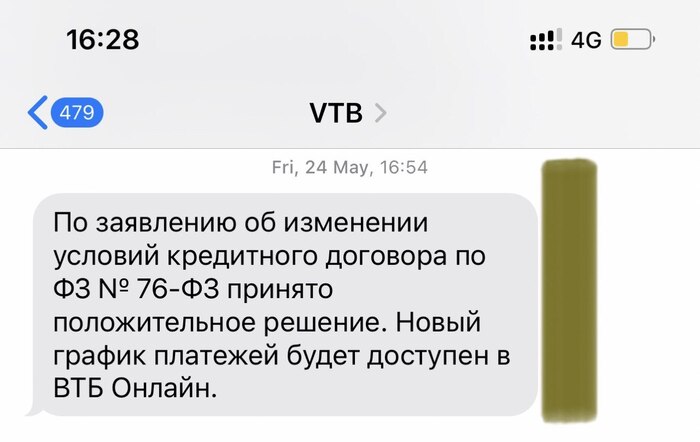 16:28

4G

479

VTB

Fri, 24 May, 16:54

По заявлению об изменении условий кредитного договора по ФЗ № 76-ФЗ принято положительное решение. Новый график платежей будет доступен в ВТБ Онлайн.